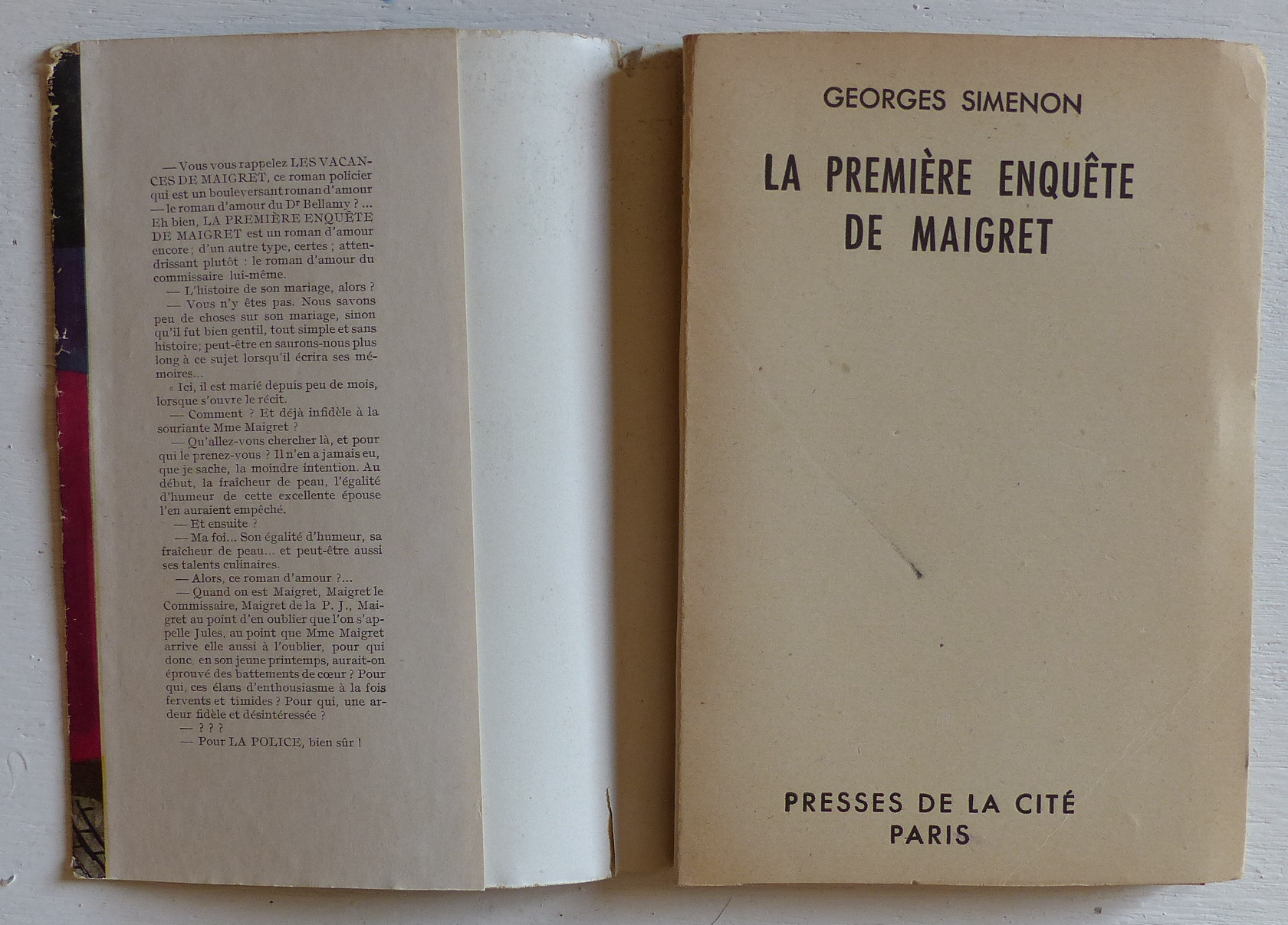 — Vous vous rappelez LES VACANCES DE MAIGRET, ce roman policier qui est un bouleversant roman d'amour — le roman d'amour du Dr Bellamy ? ... Eh bien, LA PREMIÈRE ENQUÊTE DE MAIGRET est un roman d'amour encore ; d'un autre type, certes ; attendrissant plutôt : le roman d'amour du commissaire lui-même.

— L'histoire de son mariage, alors ?

— Vous n'y êtes pas. Nous savons peu de choses sur son mariage, sinon qu'il fut bien gentil, tout simple et sans histoire; peut-être en saurons-nous plus long à ce sujet lorsqu'il écrira ses mémoires...

« Ici, il est marié depuis peu de mois, lorsque s'ouvre le récit.

— Comment ? Et déjà infidèle à la souriante Mme Maigret ?

— Qu'allez-vous chercher là, et pour qui le prenez-vous ? Il n'en a jamais eu, que je sache, la moindre intention. Au début, la fraîcheur de peau, l'égalité d'humeur de cette excellente épouse l'en auraient empêché.

— Et ensuite ?

— Ma foi... Son égalité d'humeur, sa fraîcheur de peau... et peut-être aussi ses talents culinaires.

— Alors, ce roman d'amour ?...

— Quand on est Maigret, Maigret le Commissaire, Maigret de la P. J., Maigret au point d'en oublier que l'on s'appelle Jules, au point que Mme Maigret arrive elle aussi à l'oublier, pour qui donc en son jeune printemps, aurait-on éprouvé des battements de cœur ? Pour qui, ces élans d'enthousiasme à la fois fervents et timides ? Pour qui, une ardeur fidèle et désintéressée ?

— ? ? ?

— Pour LA POLICE, bien sûr !

GEORGES SIMENON

LA PREMIÈRE ENQUÊTE DE MAIGRET

PRESSES DE LA CITÉ
PARIS